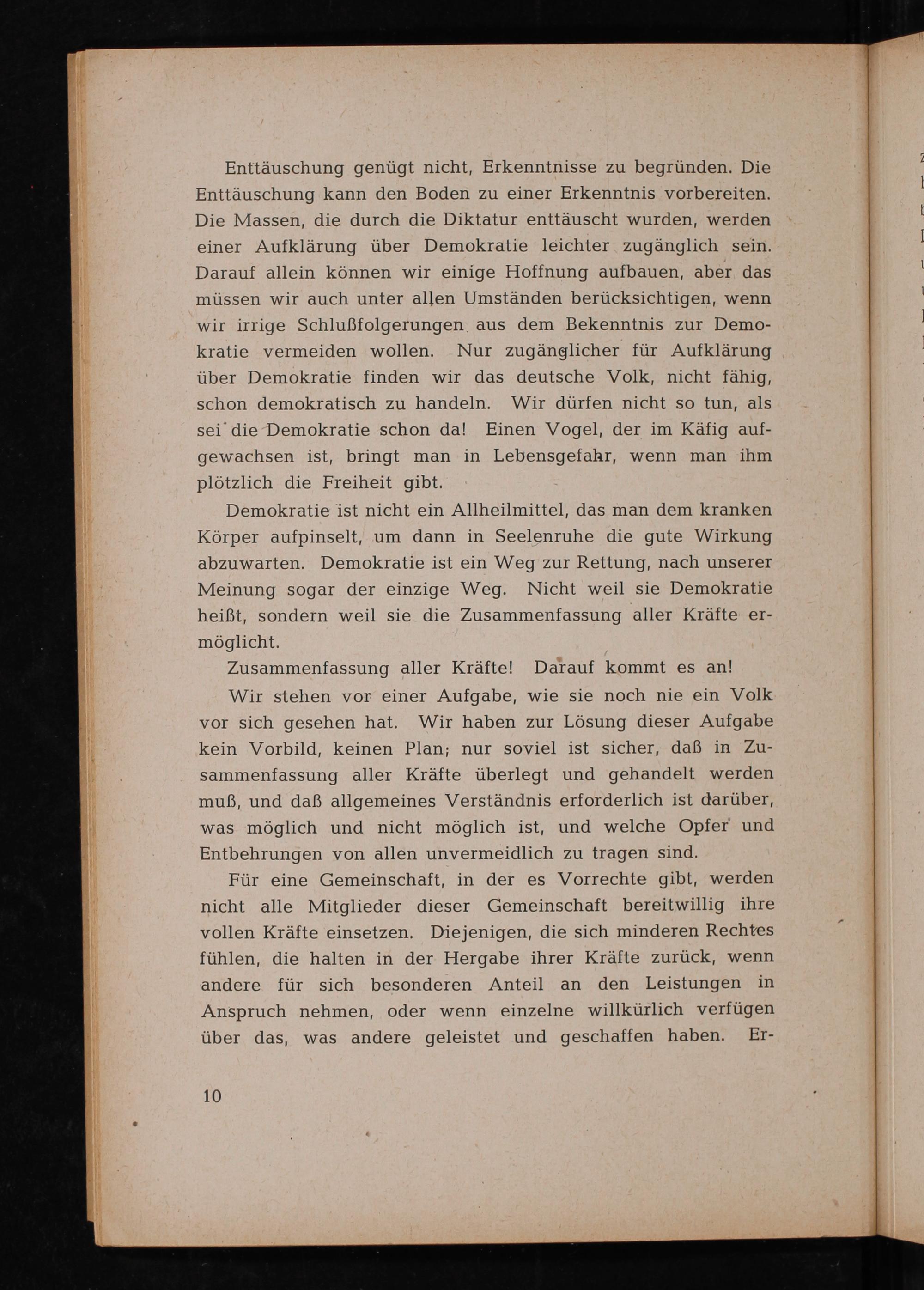 Enttäuschung genügt nicht, Erkenntnisse zu begründen. Die Enttäuschung kann den Boden zu einer Erkenntnis vorbereiten. Die Massen, die durch die Diktatur enttäuscht wurden, werden einer Aufklärung über Demokratie leichter zugänglich sein. Darauf allein können wir einige Hoffnung aufbauen, aber das müssen wir auch unter allen Umständen berücksichtigen, wenn wir irrige Schlußfolgerungen aus dem Bekenntnis zur Demokratie vermeiden wollen. Nur zugänglicher für Aufklärung über Demokratie finden wir das deutsche Volk, nicht fähig, schon demokratisch zu handeln. Wir dürfen nicht so tun, als sei die Demokratie schon da! Einen Vogel, der im Käfig aufgewachsen ist, bringt man in Lebensgefahr, wenn man ihm plötzlich die Freiheit gibt.

Demokratie ist nicht ein Allheilmittel, das man dem kranken Körper aufpinselt, um dann in Seelenruhe die gute Wirkung abzuwarten. Demokratie ist ein Weg zur Rettung, nach unserer Meinung sogar der einzige Weg. Nicht weil sie Demokratie heißt, sondern weil sie die Zusammenfassung aller Kräfte ermöglicht.

Zusammenfassung aller Kräfte! Darauf kommt es an!

Wir stehen vor einer Aufgabe, wie sie noch nie ein Volk vor sich gesehen hat. Wir haben zur Lösung dieser Aufgabe kein Vorbild, keinen Plan; nur soviel ist sicher, daß in Zusammenfassung aller Kräfte überlegt und gehandelt werden muß, und daß allgemeines Verständnis erforderlich ist darüber, was möglich und nicht möglich ist, und welche Opfer und Entbehrungen von allen unvermeidlich zu tragen sind.

Für eine Gemeinschaft, in der es Vorrechte gibt, werden nicht alle Mitglieder dieser Gemeinschaft bereitwillig ihre vollen Kräfte einsetzen. Diejenigen, die sich minderen Rechtes fühlen, die halten in der Hergabe ihrer Kräfte zurück, wenn andere für sich besonderen Anteil an den Leistungen in Anspruch nehmen, oder wenn einzelne willkürlich verfügen über das, was andere geleistet und geschaffen haben. Er-

10